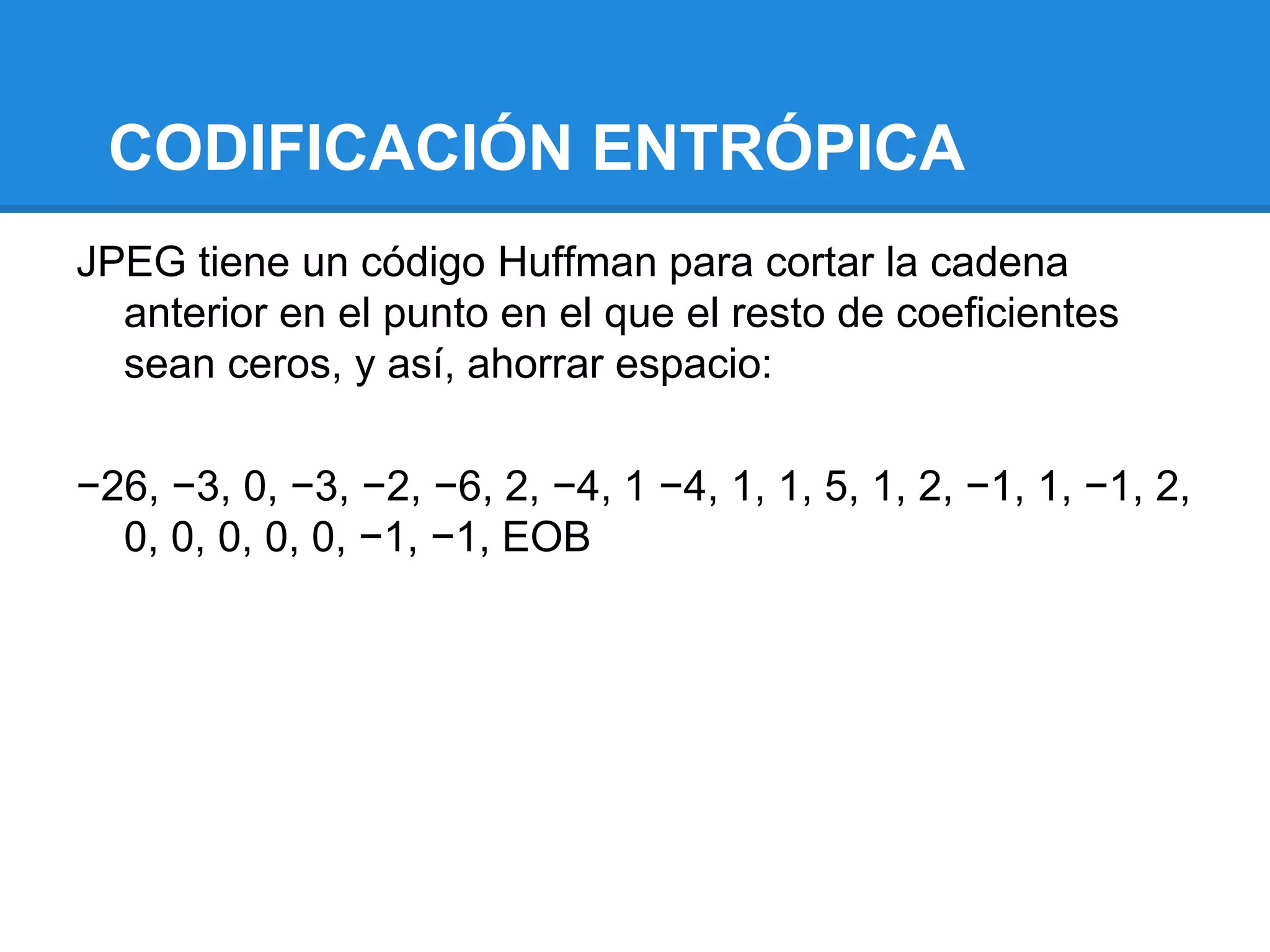 CODIFICACIÓN ENTRÓPICA

JPEG tiene un código Huffman para cortar la cadena anterior en el punto en el que el resto de coeficientes sean ceros, y así, ahorrar espacio:

−26, −3, 0, −3, −2, −6, 2, −4, 1 −4, 1, 1, 5, 1, 2, −1, 1, −1, 2, 0, 0, 0, 0, 0, −1, −1, EOB